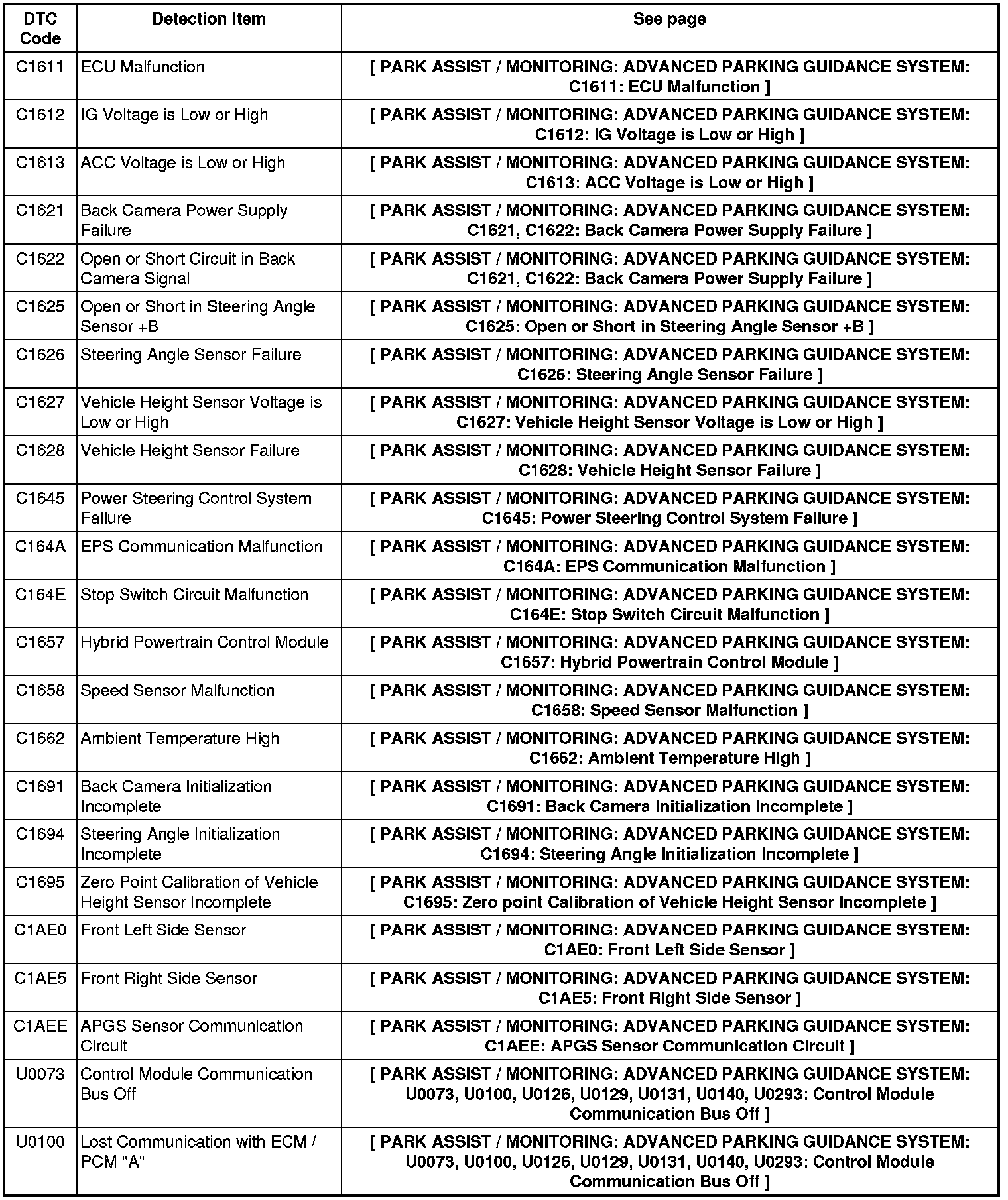 | DTC Code | Detection Item | See page |
|---|---|---|
| C1611 | ECU Malfunction | [ PARK ASSIST / MONITORING: ADVANCED PARKING GUIDANCE SYSTEM: C1611: ECU Malfunction ] |
| C1612 | IG Voltage is Low or High | [ PARK ASSIST / MONITORING: ADVANCED PARKING GUIDANCE SYSTEM: C1612: IG Voltage is Low or High ] |
| C1613 | ACC Voltage is Low or High | [ PARK ASSIST / MONITORING: ADVANCED PARKING GUIDANCE SYSTEM: C1613: ACC Voltage is Low or High ] |
| C1621 | Back Camera Power Supply Failure | [ PARK ASSIST / MONITORING: ADVANCED PARKING GUIDANCE SYSTEM: C1621, C1622: Back Camera Power Supply Failure ] |
| C1622 | Open or Short Circuit in Back Camera Signal | [ PARK ASSIST / MONITORING: ADVANCED PARKING GUIDANCE SYSTEM: C1621, C1622: Back Camera Power Supply Failure ] |
| C1625 | Open or Short in Steering Angle Sensor +B | [ PARK ASSIST / MONITORING: ADVANCED PARKING GUIDANCE SYSTEM: C1625: Open or Short in Steering Angle Sensor +B ] |
| C1626 | Steering Angle Sensor Failure | [ PARK ASSIST / MONITORING: ADVANCED PARKING GUIDANCE SYSTEM: C1626: Steering Angle Sensor Failure ] |
| C1627 | Vehicle Height Sensor Voltage is Low or High | [ PARK ASSIST / MONITORING: ADVANCED PARKING GUIDANCE SYSTEM: C1627: Vehicle Height Sensor Voltage is Low or High ] |
| C1628 | Vehicle Height Sensor Failure | [ PARK ASSIST / MONITORING: ADVANCED PARKING GUIDANCE SYSTEM: C1628: Vehicle Height Sensor Failure ] |
| C1645 | Power Steering Control System Failure | [ PARK ASSIST / MONITORING: ADVANCED PARKING GUIDANCE SYSTEM: C1645: Power Steering Control System Failure ] |
| C164A | EPS Communication Malfunction | [ PARK ASSIST / MONITORING: ADVANCED PARKING GUIDANCE SYSTEM: C164A: EPS Communication Malfunction ] |
| C164E | Stop Switch Circuit Malfunction | [ PARK ASSIST / MONITORING: ADVANCED PARKING GUIDANCE SYSTEM: C164E: Stop Switch Circuit Malfunction ] |
| C1657 | Hybrid Powertrain Control Module | [ PARK ASSIST / MONITORING: ADVANCED PARKING GUIDANCE SYSTEM: C1657: Hybrid Powertrain Control Module ] |
| C1658 | Speed Sensor Malfunction | [ PARK ASSIST / MONITORING: ADVANCED PARKING GUIDANCE SYSTEM: C1658: Speed Sensor Malfunction ] |
| C1662 | Ambient Temperature High | [ PARK ASSIST / MONITORING: ADVANCED PARKING GUIDANCE SYSTEM: C1662: Ambient Temperature High ] |
| C1691 | Back Camera Initialization Incomplete | [ PARK ASSIST / MONITORING: ADVANCED PARKING GUIDANCE SYSTEM: C1691: Back Camera Initialization Incomplete ] |
| C1694 | Steering Angle Initialization Incomplete | [ PARK ASSIST / MONITORING: ADVANCED PARKING GUIDANCE SYSTEM: C1694: Steering Angle Initialization Incomplete ] |
| C1695 | Zero Point Calibration of Vehicle Height Sensor Incomplete | [ PARK ASSIST / MONITORING: ADVANCED PARKING GUIDANCE SYSTEM: C1695: Zero point Calibration of Vehicle Height Sensor Incomplete ] |
| C1AE0 | Front Left Side Sensor | [ PARK ASSIST / MONITORING: ADVANCED PARKING GUIDANCE SYSTEM: C1AE0: Front Left Side Sensor ] |
| C1AE5 | Front Right Side Sensor | [ PARK ASSIST / MONITORING: ADVANCED PARKING GUIDANCE SYSTEM: C1AE5: Front Right Side Sensor ] |
| C1AEE | APGS Sensor Communication Circuit | [ PARK ASSIST / MONITORING: ADVANCED PARKING GUIDANCE SYSTEM: C1AEE: APGS Sensor Communication Circuit ] |
| U0073 | Control Module Communication Bus Off | [ PARK ASSIST / MONITORING: ADVANCED PARKING GUIDANCE SYSTEM: U0073, U0100, U0126, U0129, U0131, U0140, U0293: Control Module Communication Bus Off ] |
| U0100 | Lost Communication with ECM / PCM "A" | [ PARK ASSIST / MONITORING: ADVANCED PARKING GUIDANCE SYSTEM: U0073, U0100, U0126, U0129, U0131, U0140, U0293: Control Module Communication Bus Off ] |